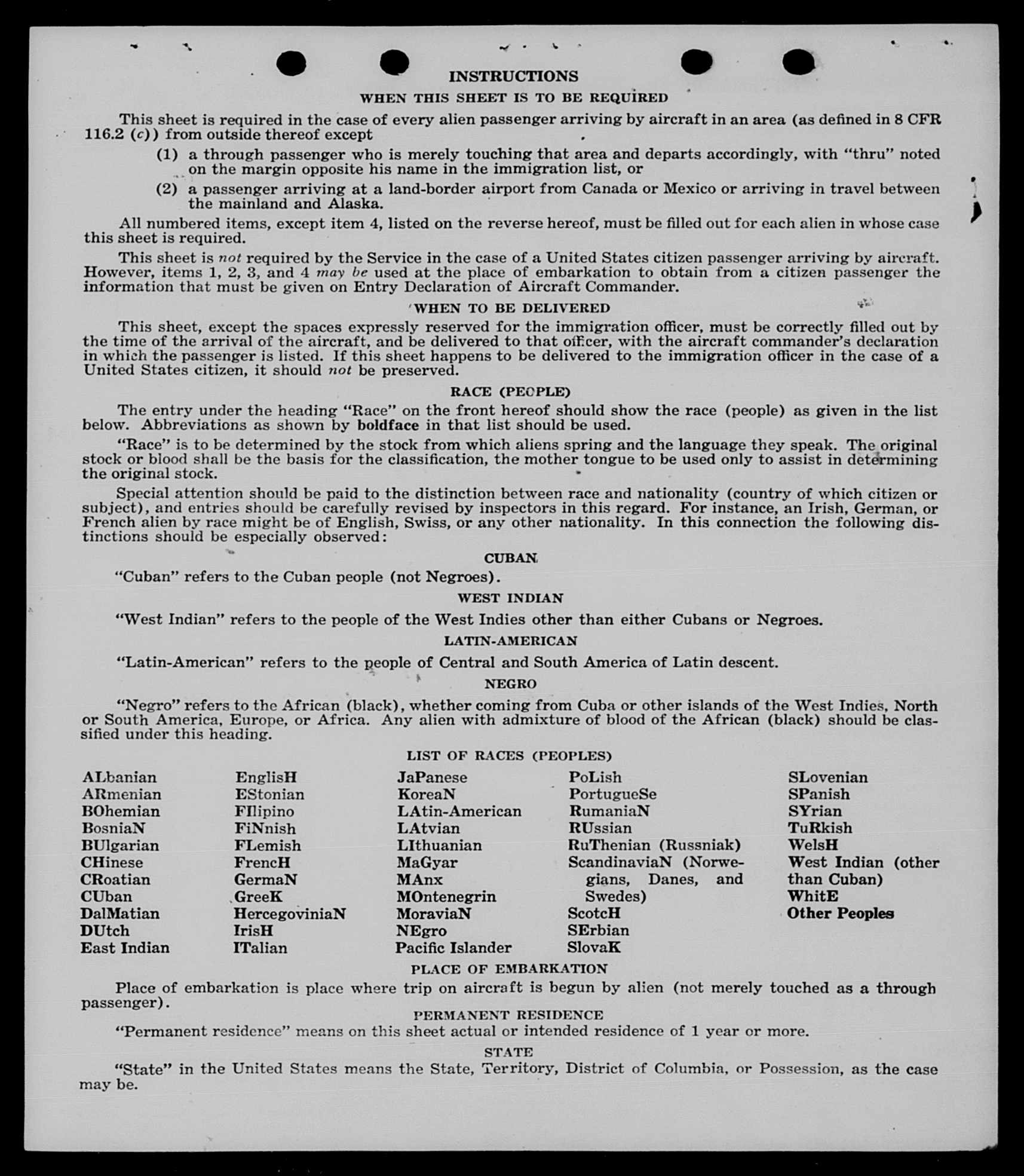 INSTRUCTIONS

WHEN THIS SHEET IS TO BE REQUIRED

This sheet is required in the case of every alien passenger arriving by aircraft in an area (as defined in 8 CFR 116.2 (c)) from outside thereof except

(1) a through passenger who is merely touching that area and departs accordingly, with "thru" noted on the margin opposite his name in the immigration list, or

(2) a passenger arriving at a land-border airport from Canada or Mexico or arriving in travel between the mainland and Alaska.

All numbered items, except item 4, listed on the reverse hereof, must be filled out for each alien in whose case this sheet is required.

This sheet is not required by the Service in the case of a United States citizen passenger arriving by aircraft. However, items 1, 2, 3, and 4 may be used at the place of embarkation to obtain from a citizen passenger the information that must be given on Entry Declaration of Aircraft Commander.

WHEN TO BE DELIVERED

This sheet, except the spaces expressly reserved for the immigration officer, must be correctly filled out by the time of the arrival of the aircraft, and be delivered to that officer, with the aircraft commander's declaration in which the passenger is listed. If this sheet happens to be delivered to the immigration officer in the case of a United States citizen, it should not be preserved.

RACE (PEOPLE)

The entry under the heading "Race" on the front hereof should show the race (people) as given in the list below. Abbreviations as shown by boldface in that list should be used.

"Race" is to be determined by the stock from which aliens spring and the language they speak. The original stock or blood shall be the basis for the classification, the mother tongue to be used only to assist in determining the original stock.

Special attention should be paid to the distinction between race and nationality (country of which citizen or subject), and entries should be carefully revised by inspectors in this regard. For instance, an Irish, German, or French alien by race might be of English, Swiss, or any other nationality. In this connection the following distinctions should be especially observed:

CUBAN

"Cuban" refers to the Cuban people (not Negroes).

WEST INDIAN

"West Indian" refers to the people of the West Indies other than either Cubans or Negroes.

LATIN-AMERICAN

"Latin-American" refers to the people of Central and South America of Latin descent.

NEGRO

"Negro" refers to the African (black), whether coming from Cuba or other islands of the West Indies, North or South America, Europe, or Africa. Any alien with admixture of blood of the African (black) should be classified under this heading.

LIST OF RACES (PEOPLES)

ALbanian
ARmenian
BOhemian
BosniaN
BUlgarian
CHinese
CRoatian
CUban
DalMatian
DUtch
East Indian

EnglisH
EStonian
FIlipino
FiNnish
FLemish
FrencH
GermaN
GreeK
HercegoviniaN
IrisH
ITalian

JaPanese
KoreaN
LAtin-American
LAtvian
LIthuanian
MaGyar
MAnx
MOntenegrin
MoraviaN
NEgro
Pacific Islander

PoLish
PortugueSe
RumaniaN
RUssian
RuThenian (Russniak)
ScandinaviaN (Norwegians, Danes, and Swedes)
ScotcH
SErbian
SlovaK

SLovenian
SPanish
SYrian
TuRkish
WelsH
West Indian (other than Cuban)
WhitE
Other Peoples

PLACE OF EMBARKATION

Place of embarkation is place where trip on aircraft is begun by alien (not merely touched as a through passenger).

PERMANENT RESIDENCE

"Permanent residence" means on this sheet actual or intended residence of 1 year or more.

STATE

"State" in the United States means the State, Territory, District of Columbia, or Possession, as the case may be.